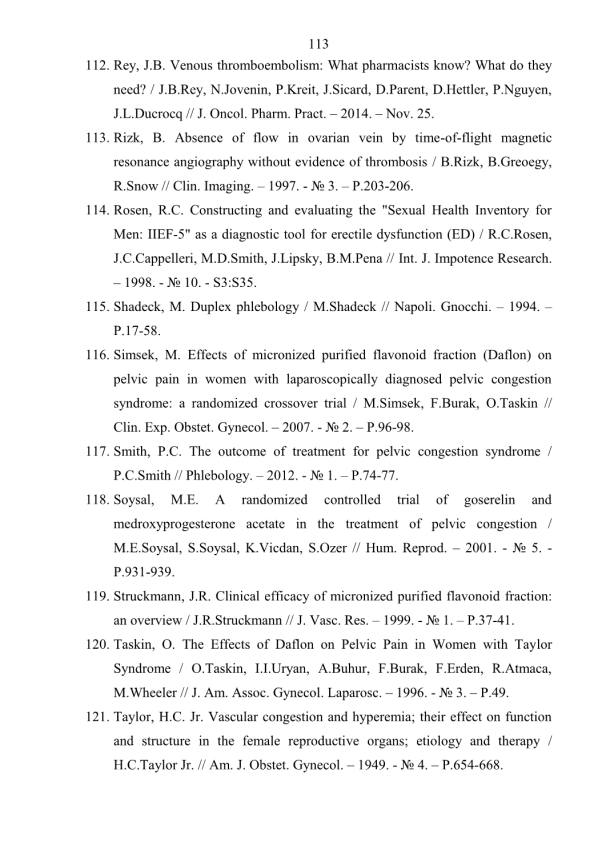 113

112. Rey, J.B. Venous thromboembolism: What pharmacists know? What do they need? / J.B.Rey, N.Jovenin, P.Kreit, J.Sicard, D.Parent, D.Hettler, P.Nguyen, J.L.Ducrocq // J. Oncol. Pharm. Pract. – 2014. – Nov. 25.

113. Rizk, B. Absence of flow in ovarian vein by time-of-flight magnetic resonance angiography without evidence of thrombosis / B.Rizk, B.Greoegy, R.Snow // Clin. Imaging. – 1997. - № 3. – P.203-206.

114. Rosen, R.C. Constructing and evaluating the "Sexual Health Inventory for Men: IIEF-5" as a diagnostic tool for erectile dysfunction (ED) / R.C.Rosen, J.C.Cappelleri, M.D.Smith, J.Lipsky, B.M.Pena // Int. J. Impotence Research. – 1998. - № 10. - S3:S35.

115. Shadeck, M. Duplex phlebology / M.Shadeck // Napoli. Gnocchi. – 1994. – P.17-58.

116. Simsek, M. Effects of micronized purified flavonoid fraction (Daflon) on pelvic pain in women with laparoscopically diagnosed pelvic congestion syndrome: a randomized crossover trial / M.Simsek, F.Burak, O.Taskin // Clin. Exp. Obstet. Gynecol. – 2007. - № 2. – P.96-98.

117. Smith, P.C. The outcome of treatment for pelvic congestion syndrome / P.C.Smith // Phlebology. – 2012. - № 1. – P.74-77.

118. Soysal, M.E. A randomized controlled trial of goserelin and medroxyprogesterone acetate in the treatment of pelvic congestion / M.E.Soysal, S.Soysal, K.Vicdan, S.Ozer // Hum. Reprod. – 2001. - № 5. - P.931-939.

119. Struckmann, J.R. Clinical efficacy of micronized purified flavonoid fraction: an overview / J.R.Struckmann // J. Vasc. Res. – 1999. - № 1. – P.37-41.

120. Taskin, O. The Effects of Daflon on Pelvic Pain in Women with Taylor Syndrome / O.Taskin, I.I.Uryan, A.Buhur, F.Burak, F.Erden, R.Atmaca, M.Wheeler // J. Am. Assoc. Gynecol. Laparosc. – 1996. - № 3. – P.49.

121. Taylor, H.C. Jr. Vascular congestion and hyperemia; their effect on function and structure in the female reproductive organs; etiology and therapy / H.C.Taylor Jr. // Am. J. Obstet. Gynecol. – 1949. - № 4. – P.654-668.